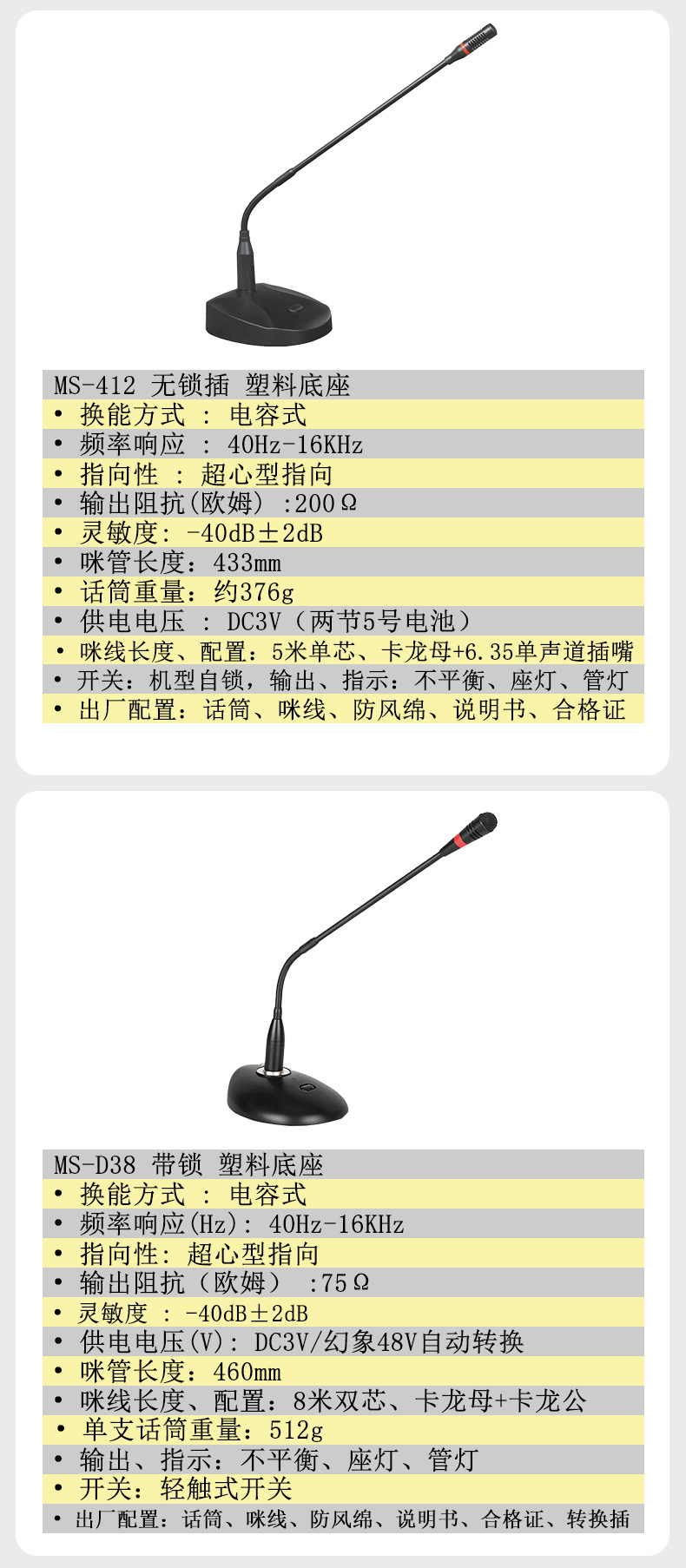 MS-412 无锁插 塑料底座
• 换能方式 : 电容式
• 频率响应 : 40Hz-16KHz
• 指向性 : 超心型指向
• 输出阻抗(欧姆) :200Ω
• 灵敏度: -40dB±2dB
• 咪管长度:433mm
• 话筒重量:约376g
• 供电电压 : DC3V(两节5号电池)
• 咪线长度、配置:5米单芯、卡龙母+6.35单声道插嘴
• 开关:机型自锁,输出、指示:不平衡、座灯、管灯
• 出厂配置:话筒、咪线、防风绵、说明书、合格证

MS-D38 带锁 塑料底座
• 换能方式 : 电容式
• 频率响应(Hz): 40Hz-16KHz
• 指向性: 超心型指向
• 输出阻抗(欧姆) :75Ω
• 灵敏度 : -40dB±2dB
• 供电电压(V): DC3V/幻象48V自动转换
• 咪管长度:460mm
• 咪线长度、配置:8米双芯、卡龙母+卡龙公
• 单支话筒重量:512g
• 输出、指示:不平衡、座灯、管灯
• 开关:轻触式开关
• 出厂配置:话筒、咪线、防风绵、说明书、合格证、转换插